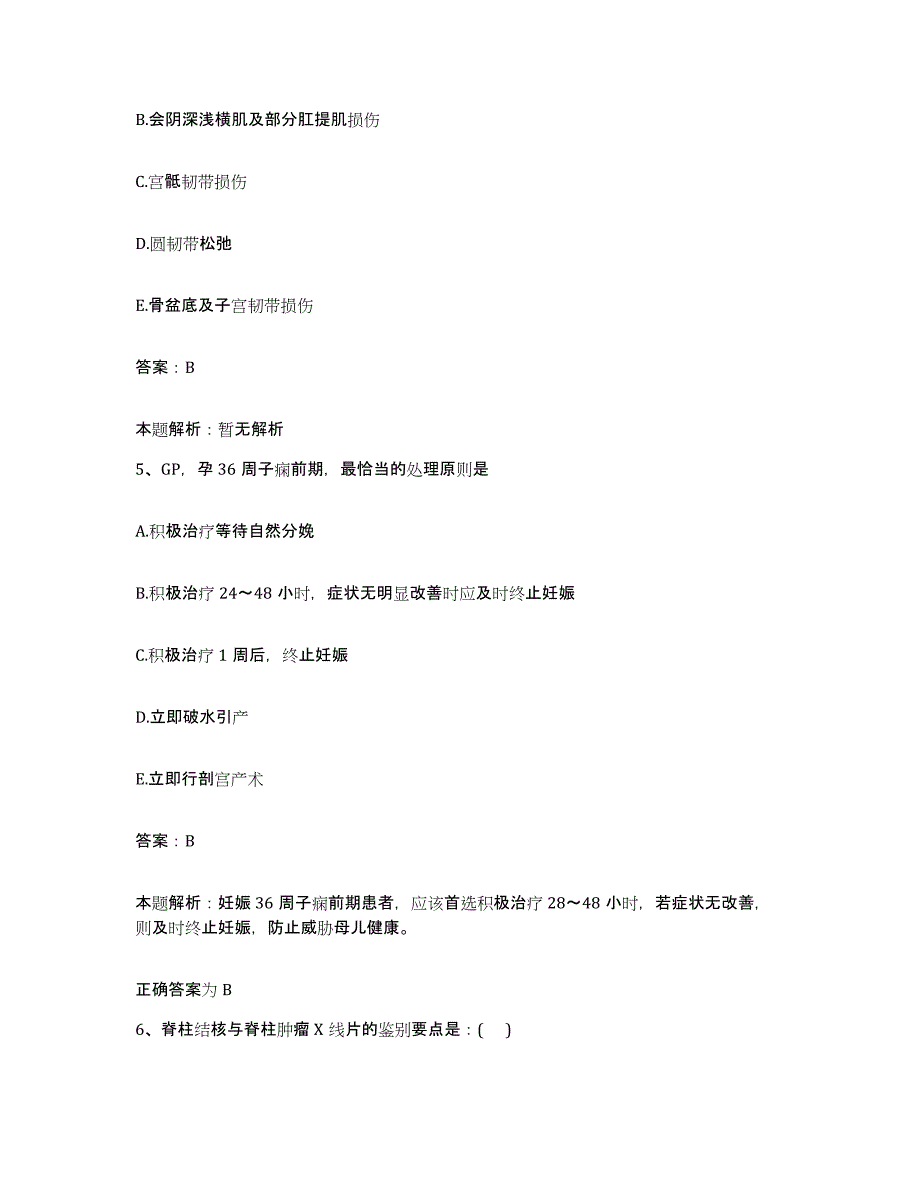 B.会阴深浅横肌及部分肛提肌损伤

C.宫骶韧带损伤

D.圆韧带松弛

E.骨盆底及子宫韧带损伤

答案：B

本题解析：暂无解析

5、GP，孕 36 周子痫前期，最恰当的处理原则是

A.积极治疗等待自然分娩

B.积极治疗 24～48 小时，症状无明显改善时应及时终止妊娠

C.积极治疗 1 周后，终止妊娠

D.立即破水引产

E.立即行剖宫产术

答案：B

本题解析：妊娠 36 周子痫前期患者，应该首选积极治疗 28～48 小时，若症状无改善，则及时终止妊娠，防止威胁母儿健康。

正确答案为 B

6、脊柱结核与脊柱肿瘤 X 线片的鉴别要点是：( )